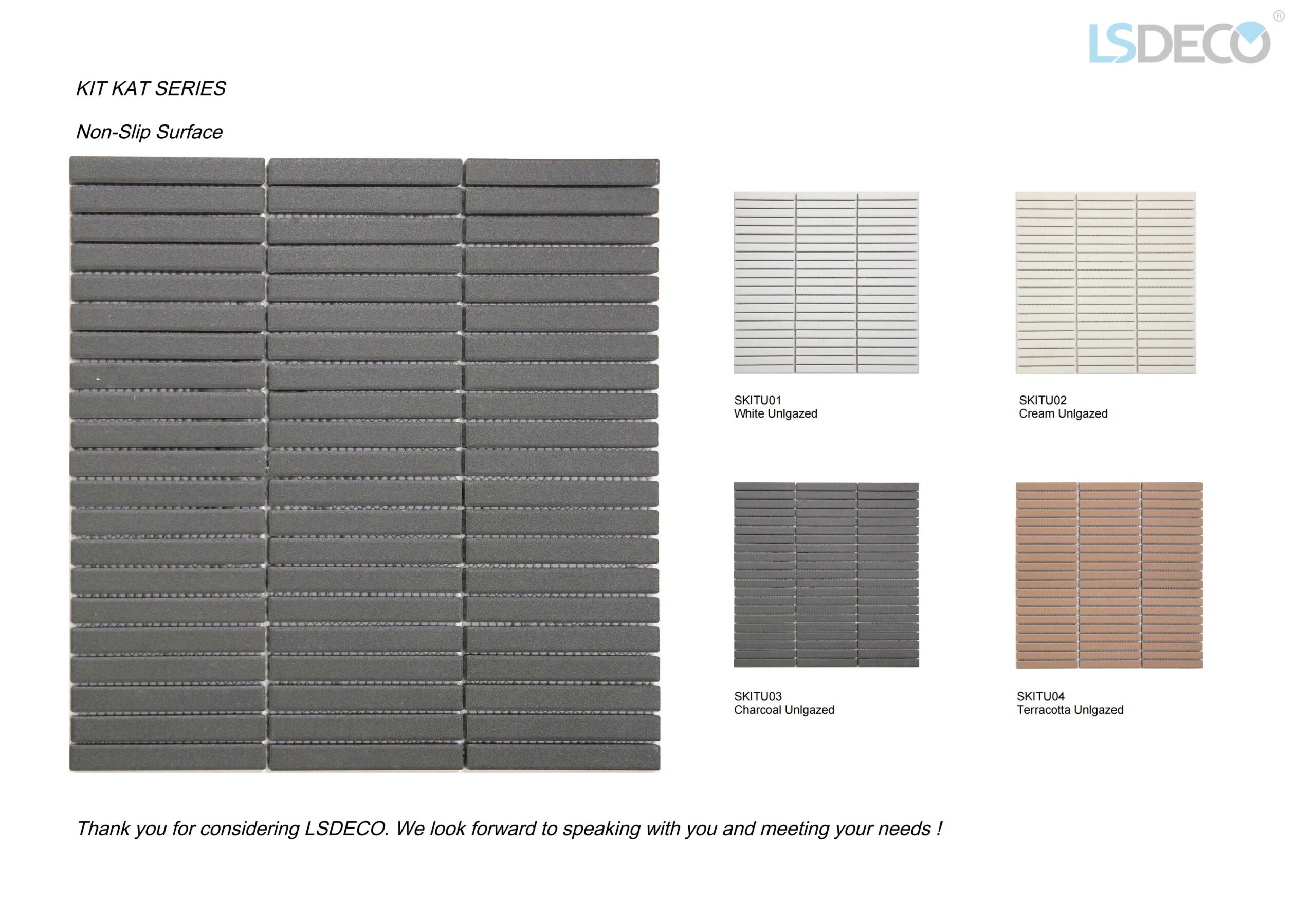 LSDECO®

KIT KAT SERIES

Non-Slip Surface

SKITU01
White Unlgazed

SKITU02
Cream Unlgazed

SKITU03
Charcoal Unlgazed

SKITU04
Terracotta Unlgazed

Thank you for considering LSDECO. We look forward to speaking with you and meeting your needs !